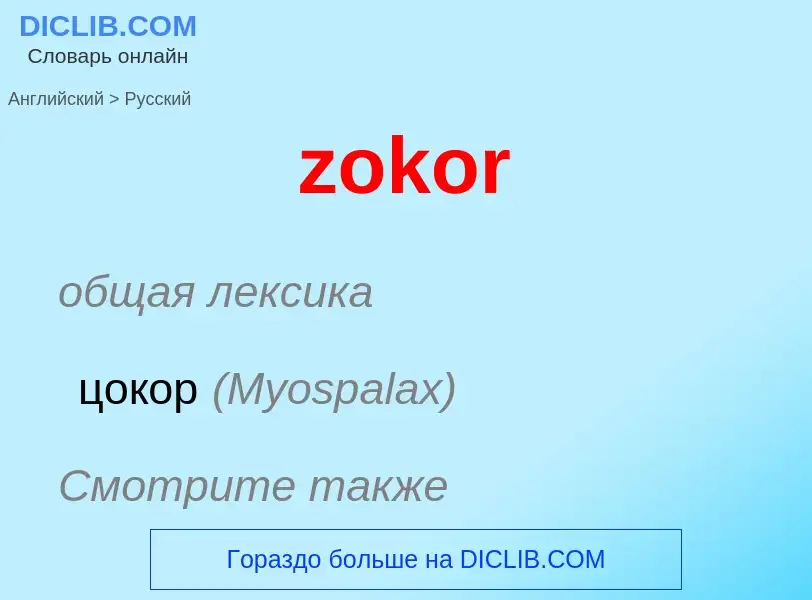 DICLIB.COM
Словарь онлайн

Английский > Русский

zokor

общая лексика

цокор (Myospalax)

Смотрите также

Гораздо больше на DICLIB.COM